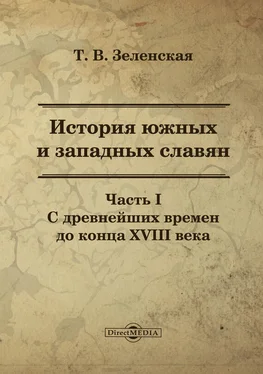 Т. В. Зеленская

История южных и западных славян

Часть I
С древнейших времен до конца XVIII века

DirectMEDIA